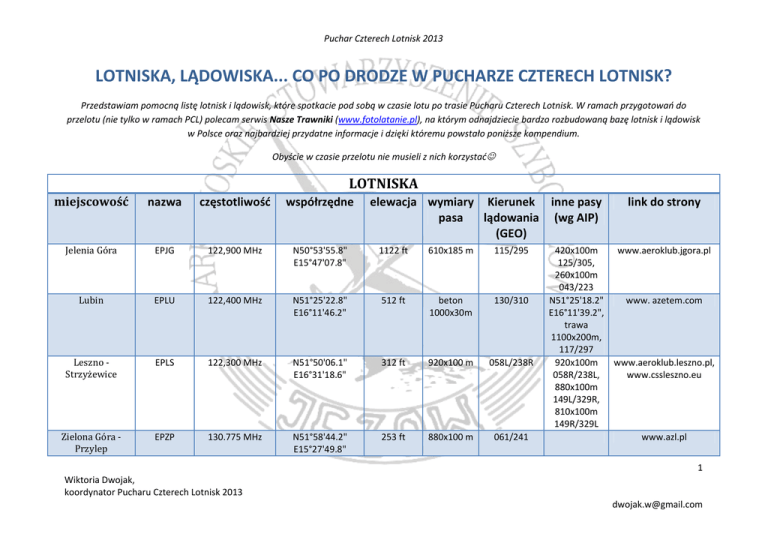 Puchar Czterech Lotnisk 2013

LOTNISKA, LĄDOWISKA... CO PO DRODZE W PUCHARZE CZTERECH LOTNISK?

Przedstawiam pomocną listę lotnisk i lądowisk, które spotkacie pod sobą w czasie lotu po trasie Pucharu Czterech Lotnisk. W ramach przygotowań do przelotu (nie tylko w ramach PCL) polecam serwis Nasze Trawniki (www.fotolatanie.pl), na którym odnajdziecie bardzo rozbudowaną bazę lotnisk i lądowisk w Polsce oraz najbardziej przydatne informacje i dzięki któremu powstało poniższe kompendium.

Obyście w czasie przelotu nie musieli z nich korzystać☺

LOTNISKA

| miejscowość | nazwa | częstotliwość | współrzędne | elewacja | wymiary pasa | Kierunek lądowania (GEO) | inne pasy (wg AIP) | link do strony |
|---|---|---|---|---|---|---|---|---|
| Jelenia Góra | EPJG | 122,900 MHz | N50°53'55.8" E15°47'07.8" | 1122 ft | 610x185 m | 115/295 | 420x100m 125/305, 260x100m 043/223 | www.aeroklub.jgora.pl |
| Lubin | EPLU | 122,400 MHz | N51°25'22.8" E16°11'46.2" | 512 ft | beton 1000x30m | 130/310 | N51°25'18.2" E16°11'39.2", trawa 1100x200m, 117/297 | www. azetem.com |
| Leszno - Strzyżewice | EPLS | 122,300 MHz | N51°50'06.1" E16°31'18.6" | 312 ft | 920x100 m | 058L/238R | 920x100m 058R/238L, 880x100m 149L/329R, 810x100m 149R/329L | www.aeroklub.leszno.pl, www.cssleszno.eu |
| Zielona Góra - Przylep | EPZP | 130.775 MHz | N51°58'44.2" E15°27'49.8" | 253 ft | 880x100 m | 061/241 | | www.azl.pl |

1

Wiktoria Dwojak,
koordynator Pucharu Czterech Lotnisk 2013

dwojak.w@gmail.com